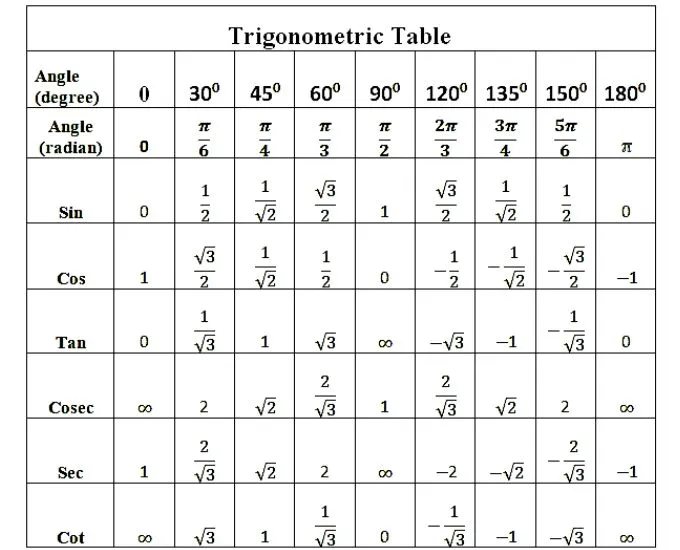 Trigonometric Table

| Angle (degree) | 0 | $30^0$ | $45^0$ | $60^0$ | $90^0$ | $120^0$ | $135^0$ | $150^0$ | $180^0$ |
|---|---|---|---|---|---|---|---|---|---|
| Angle (radian) | 0 | $\frac{\pi}{6}$ | $\frac{\pi}{4}$ | $\frac{\pi}{3}$ | $\frac{\pi}{2}$ | $\frac{2\pi}{3}$ | $\frac{3\pi}{4}$ | $\frac{5\pi}{6}$ | $\pi$ |
| Sin | 0 | $\frac{1}{2}$ | $\frac{1}{\sqrt{2}}$ | $\frac{\sqrt{3}}{2}$ | 1 | $\frac{\sqrt{3}}{2}$ | $\frac{1}{\sqrt{2}}$ | $\frac{1}{2}$ | 0 |
| Cos | 1 | $\frac{\sqrt{3}}{2}$ | $\frac{1}{\sqrt{2}}$ | $\frac{1}{2}$ | 0 | $-\frac{1}{2}$ | $-\frac{1}{\sqrt{2}}$ | $-\frac{\sqrt{3}}{2}$ | $-1$ |
| Tan | 0 | $\frac{1}{\sqrt{3}}$ | 1 | $\sqrt{3}$ | $\infty$ | $-\sqrt{3}$ | $-1$ | $-\frac{1}{\sqrt{3}}$ | 0 |
| Cosec | $\infty$ | 2 | $\sqrt{2}$ | $\frac{2}{\sqrt{3}}$ | 1 | $\frac{2}{\sqrt{3}}$ | $\sqrt{2}$ | 2 | $\infty$ |
| Sec | 1 | $\frac{2}{\sqrt{3}}$ | $\sqrt{2}$ | 2 | $\infty$ | $-2$ | $-\sqrt{2}$ | $-\frac{2}{\sqrt{3}}$ | $-1$ |
| Cot | $\infty$ | $\sqrt{3}$ | 1 | $\frac{1}{\sqrt{3}}$ | 0 | $-\frac{1}{\sqrt{3}}$ | $-1$ | $-\sqrt{3}$ | $\infty$ |